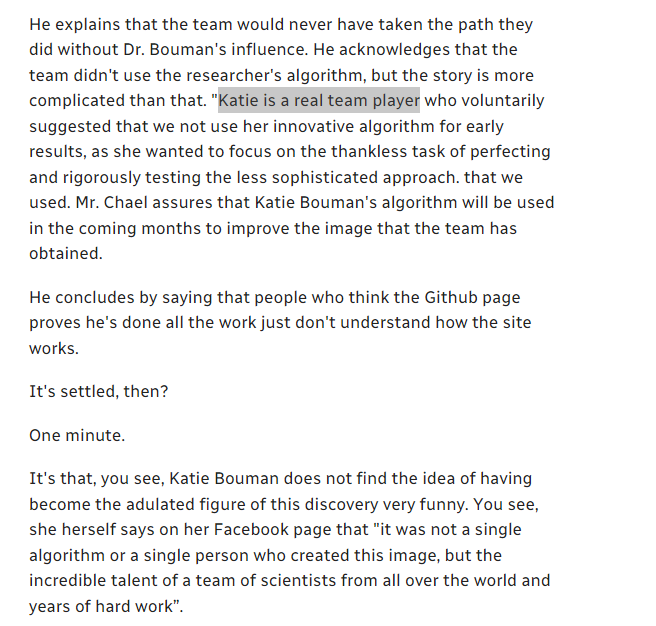 He explains that the team would never have taken the path they did without Dr. Bouman's influence. He acknowledges that the team didn't use the researcher's algorithm, but the story is more complicated than that. "Katie is a real team player who voluntarily suggested that we not use her innovative algorithm for early results, as she wanted to focus on the thankless task of perfecting and rigorously testing the less sophisticated approach. that we used. Mr. Chael assures that Katie Bouman's algorithm will be used in the coming months to improve the image that the team has obtained.

He concludes by saying that people who think the Github page proves he's done all the work just don't understand how the site works.

It's settled, then?

One minute.

It's that, you see, Katie Bouman does not find the idea of having become the adulated figure of this discovery very funny. You see, she herself says on her Facebook page that "it was not a single algorithm or a single person who created this image, but the incredible talent of a team of scientists from all over the world and years of hard work".